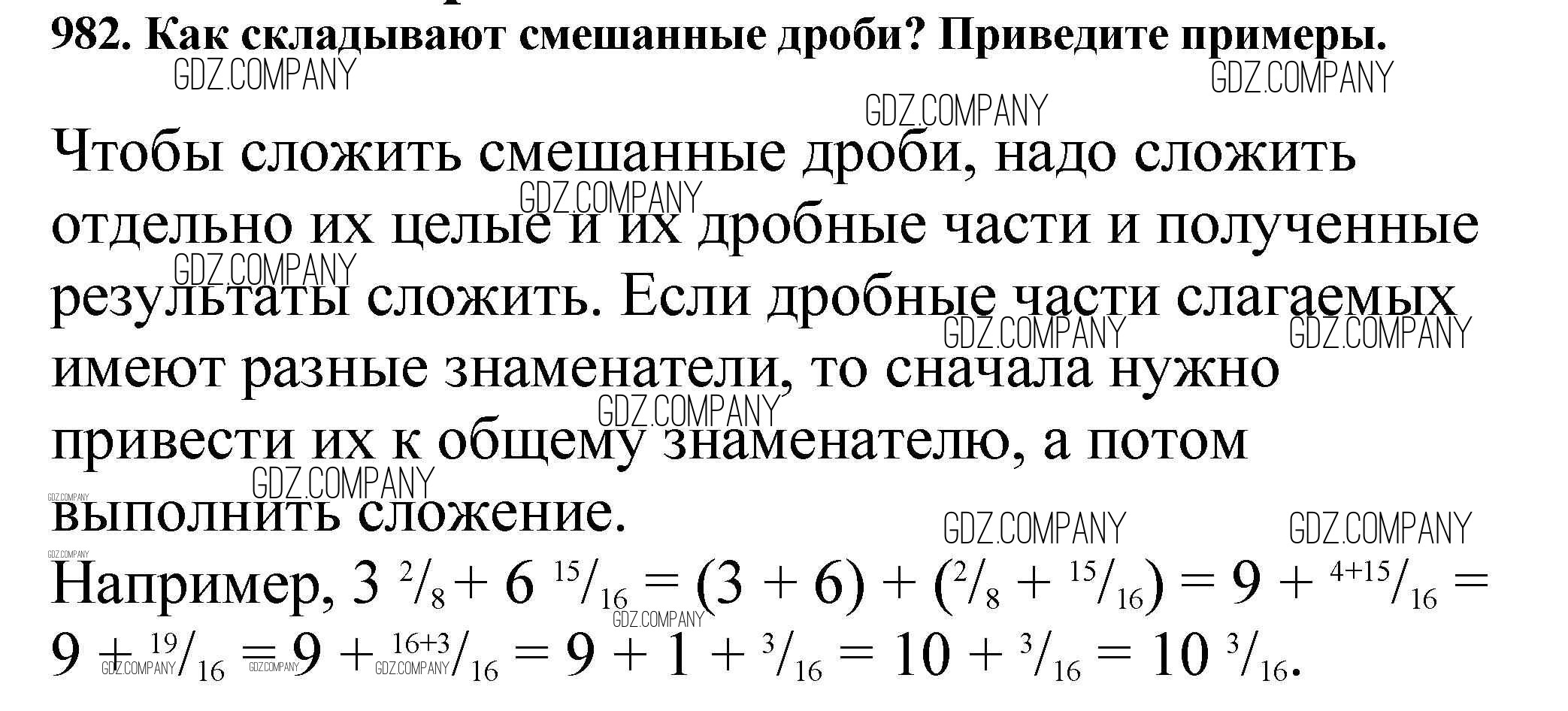 982. Как складывают смешанные дроби? Приведите примеры.

Чтобы сложить смешанные дроби, надо сложить отдельно их целые и их дробные части и полученные результаты сложить. Если дробные части слагаемых имеют разные знаменатели, то сначала нужно привести их к общему знаменателю, а потом выполнить сложение.

Например, $3\ ^{2}/_{8} + 6\ ^{15}/_{16} = (3 + 6) + (^{2}/_{8} + ^{15}/_{16}) = 9 + ^{4+15}/_{16} = 9 + ^{19}/_{16} = 9 + ^{16+3}/_{16} = 9 + 1 + ^{3}/_{16} = 10 + ^{3}/_{16} = 10\ ^{3}/_{16}$.

GDZ.COMPANY